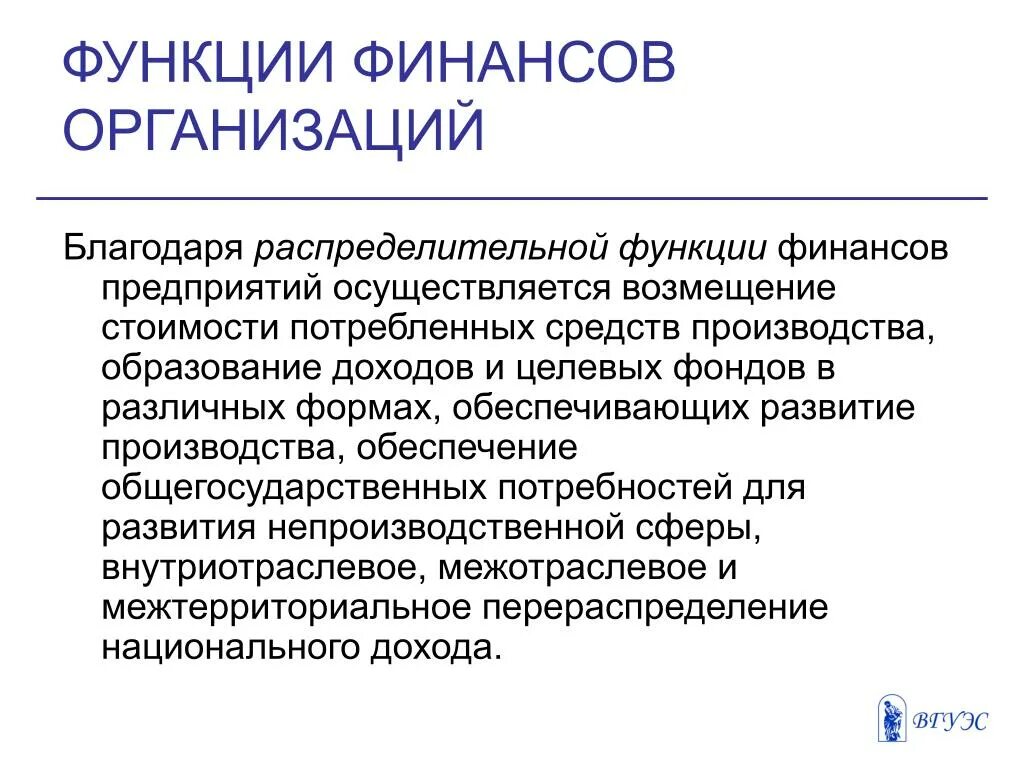 ФУНКЦИИ ФИНАНСОВ ОРГАНИЗАЦИЙ

Благодаря распределительной функции финансов предприятий осуществляется возмещение стоимости потребленных средств производства, образование доходов и целевых фондов в различных формах, обеспечивающих развитие производства, обеспечение общегосударственных потребностей для развития непроизводственной сферы, внутриотраслевое, межотраслевое и межтерриториальное перераспределение национального дохода.

ВГУЭС